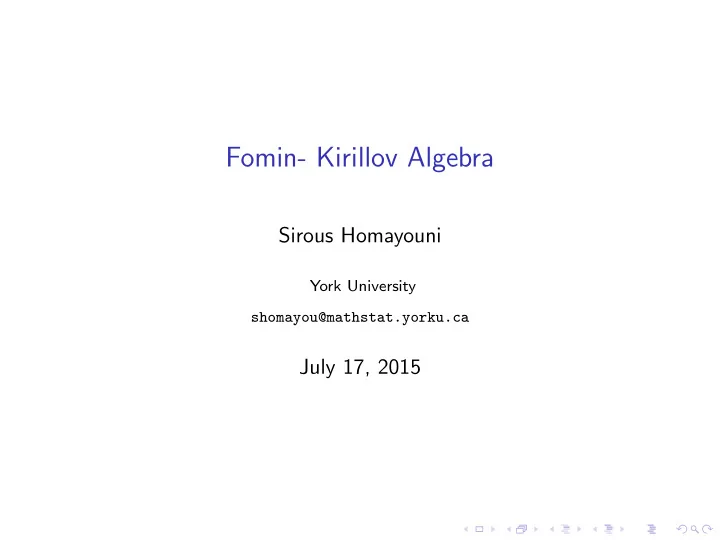 Fomin- Kirillov Algebra

Sirous Homayouni

York University

shomayou@mathstat.yorku.ca

July 17, 2015